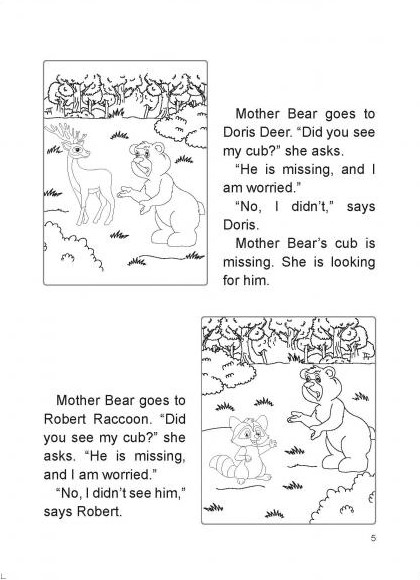 Mother Bear goes to Doris Deer. “Did you see my cub?” she asks.

“He is missing, and I am worried.”

“No, I didn’t,” says Doris.

Mother Bear’s cub is missing. She is looking for him.

Mother Bear goes to Robert Raccoon. “Did you see my cub?” she asks. “He is missing, and I am worried.”

“No, I didn’t see him,” says Robert.

5